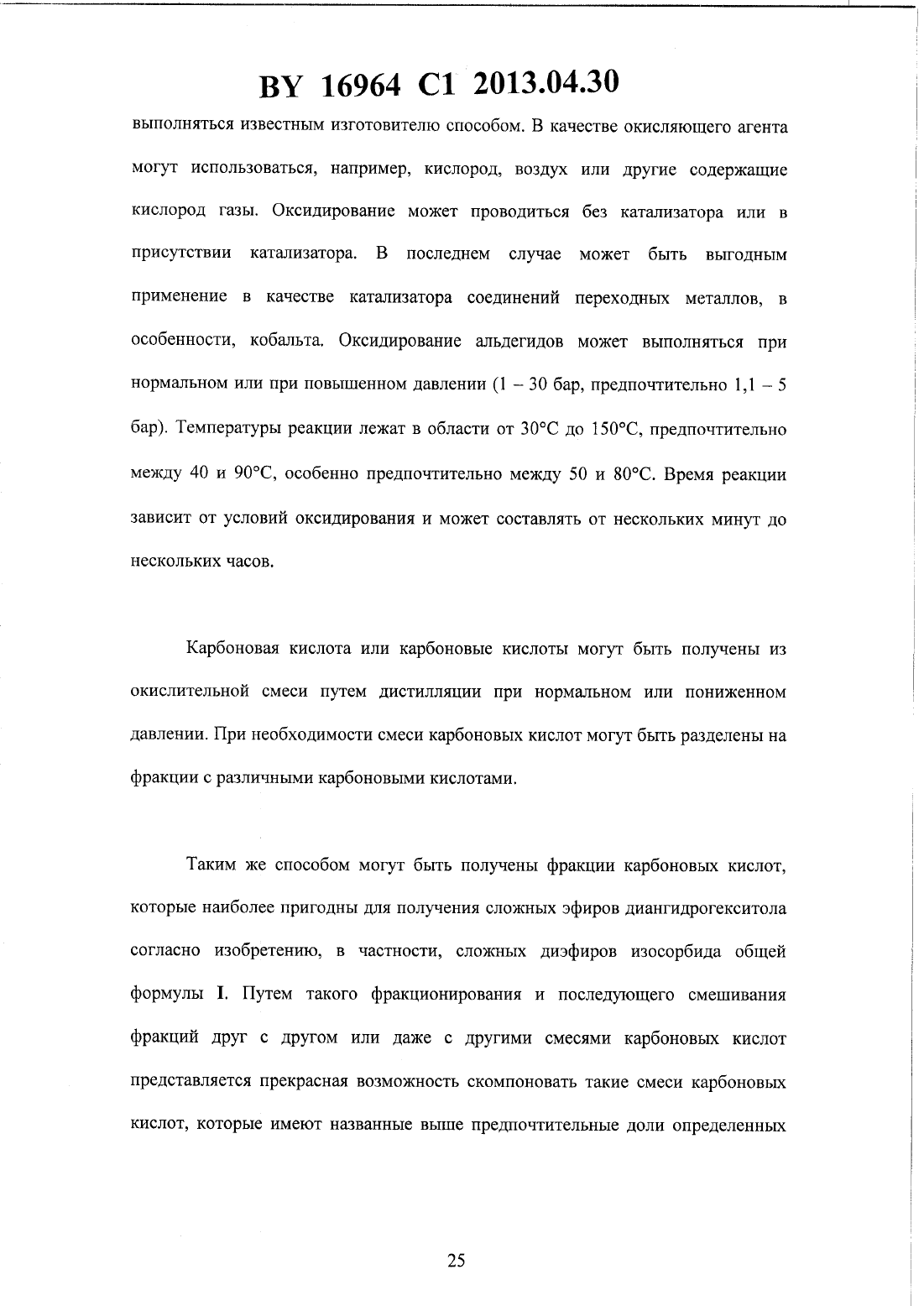 BY 16964 C1 2013.04.30

выполняться известным изготовителю способом. В качестве окисляющего агента могут использоваться, например, кислород, воздух или другие содержащие кислород газы. Оксидирование может проводиться без катализатора или в присутствии катализатора. В последнем случае может быть выгодным применение в качестве катализатора соединений переходных металлов, в особенности, кобальта. Оксидирование альдегидов может выполняться при нормальном или при повышенном давлении (1 – 30 бар, предпочтительно 1,1 – 5 бар). Температуры реакции лежат в области от 30°C до 150°C, предпочтительно между 40 и 90°C, особенно предпочтительно между 50 и 80°C. Время реакции зависит от условий оксидирования и может составлять от нескольких минут до нескольких часов.

Карбоновая кислота или карбоновые кислоты могут быть получены из окислительной смеси путем дистилляции при нормальном или пониженном давлении. При необходимости смеси карбоновых кислот могут быть разделены на фракции с различными карбоновыми кислотами.

Таким же способом могут быть получены фракции карбоновых кислот, которые наиболее пригодны для получения сложных эфиров диангидрогекситола согласно изобретению, в частности, сложных диэфиров изосорбида общей формулы I. Путем такого фракционирования и последующего смешивания фракций друг с другом или даже с другими смесями карбоновых кислот представляется прекрасная возможность скомпоновать такие смеси карбоновых кислот, которые имеют названные выше предпочтительные доли определенных

25